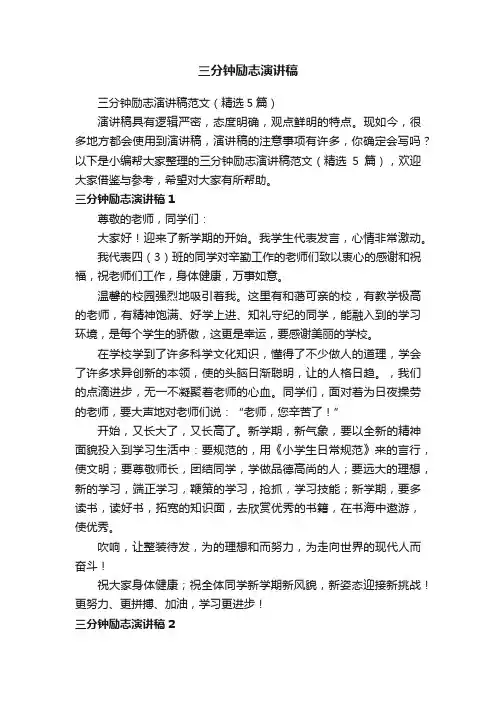 三分钟励志演讲稿

三分钟励志演讲稿范文（精选 5 篇）

演讲稿具有逻辑严密，态度明确，观点鲜明的特点。现如今，很多地方都会使用到演讲稿，演讲稿的注意事项有许多，你确定会写吗？以下是小编帮大家整理的三分钟励志演讲稿范文（精选 5 篇），欢迎大家借鉴与参考，希望对大家有所帮助。

三分钟励志演讲稿 1

尊敬的老师，同学们：

大家好！迎来了新学期的开始。我学生代表发言，心情非常激动。

我代表四（3）班的同学对辛勤工作的老师们致以衷心的感谢和祝福，祝老师们工作，身体健康，万事如意。

温馨的校园强烈地吸引着我。这里有和蔼可亲的校，有教学极高的老师，有精神饱满、好学上进、知礼守纪的同学，能融入到的学习环境，是每个学生的骄傲，这更是幸运，要感谢美丽的学校。

在学校学到了许多科学文化知识，懂得了不少做人的道理，学会了许多求异创新的本领，使的头脑日渐聪明，让的人格日趋。，我们的点滴进步，无一不凝聚着老师的心血。同学们，面对着为日夜操劳的老师，要大声地对老师们说：“老师，您辛苦了！”

开始，又长大了，又长高了。新学期，新气象，要以全新的精神面貌投入到学习生活中：要规范的，用《小学生日常规范》来的言行，使文明；要尊敬师长，团结同学，学做品德高尚的人；要远大的理想，新的学习，端正学习，鞭策的学习，抢抓，学习技能；新学期，要多读书，读好书，拓宽的知识面，去欣赏优秀的书籍，在书海中遨游，使优秀。

吹响，让整装待发，为的理想和而努力，为走向世界的现代人而奋斗！

祝大家身体健康；祝全体同学新学期新风貌，新姿态迎接新挑战！更努力、更拼搏、加油，学习更进步！

三分钟励志演讲稿 2